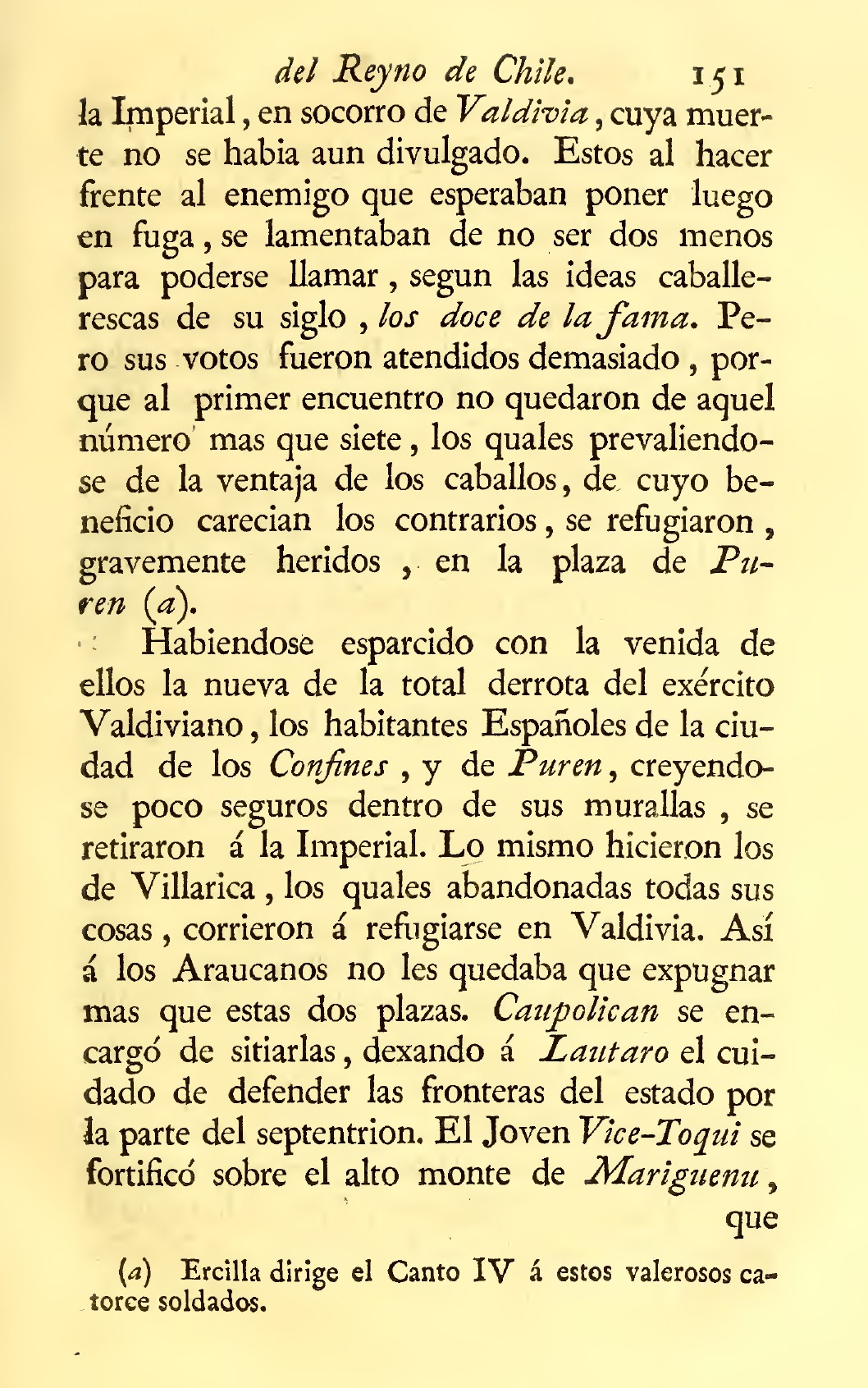 del Reyno de Chile. 151

la Imperial, en socorro de Valdivia, cuya muerte no se habia aun divulgado. Estos al hacer frente al enemigo que esperaban poner luego en fuga, se lamentaban de no ser dos menos para poderse llamar, segun las ideas caballerescas de su siglo, los doce de la fama. Pero sus votos fueron atendidos demasiado, porque al primer encuentro no quedaron de aquel número mas que siete, los quales prevaliendose de la ventaja de los caballos, de cuyo beneficio carecian los contrarios, se refugiaron, gravemente heridos, en la plaza de Puren (a).

Habiendose esparcido con la venida de ellos la nueva de la total derrota del exército Valdiviano, los habitantes Españoles de la ciudad de los Confines, y de Puren, creyendose poco seguros dentro de sus murallas, se retiraron á la Imperial. Lo mismo hicieron los de Villarica, los quales abandonadas todas sus cosas, corrieron á refugiarse en Valdivia. Así á los Araucanos no les quedaba que expugnar mas que estas dos plazas. Caupolican se encargó de sitiarlas, dexando á Lautaro el cuidado de defender las fronteras del estado por la parte del septentrion. El Joven Vice-Toqui se fortificó sobre el alto monte de Mariguenu, que

(a) Ercilla dirige el Canto IV á estos valerosos catorce soldados.